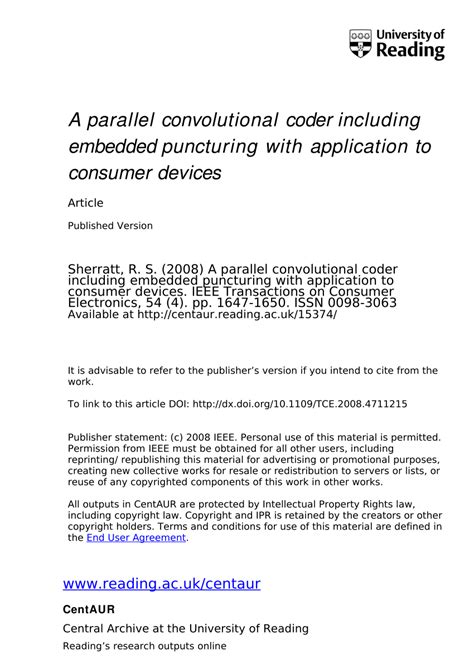 University of Reading

A parallel convolutional coder including embedded puncturing with application to consumer devices

Article

Published Version

Sherratt, R. S. (2008) A parallel convolutional coder including embedded puncturing with application to consumer devices. IEEE Transactions on Consumer Electronics, 54 (4). pp. 1647-1650. ISSN 0098-3063 Available at http://centaur.reading.ac.uk/15374/

It is advisable to refer to the publisher's version if you intend to cite from the work.

To link to this article DOI: http://dx.doi.org/10.1109/TCE.2008.4711215

Publisher statement: (c) 2008 IEEE. Personal use of this material is permitted. Permission from IEEE must be obtained for all other users, including reprinting/ republishing this material for advertising or promotional purposes, creating new collective works for resale or redistribution to servers or lists, or reuse of any copyrighted components of this work in other works.

All outputs in CentAUR are protected by Intellectual Property Rights law, including copyright law. Copyright and IPR is retained by the creators or other copyright holders. Terms and conditions for use of this material are defined in the End User Agreement.

www.reading.ac.uk/centaur

CentAUR

Central Archive at the University of Reading

Reading's research outputs online